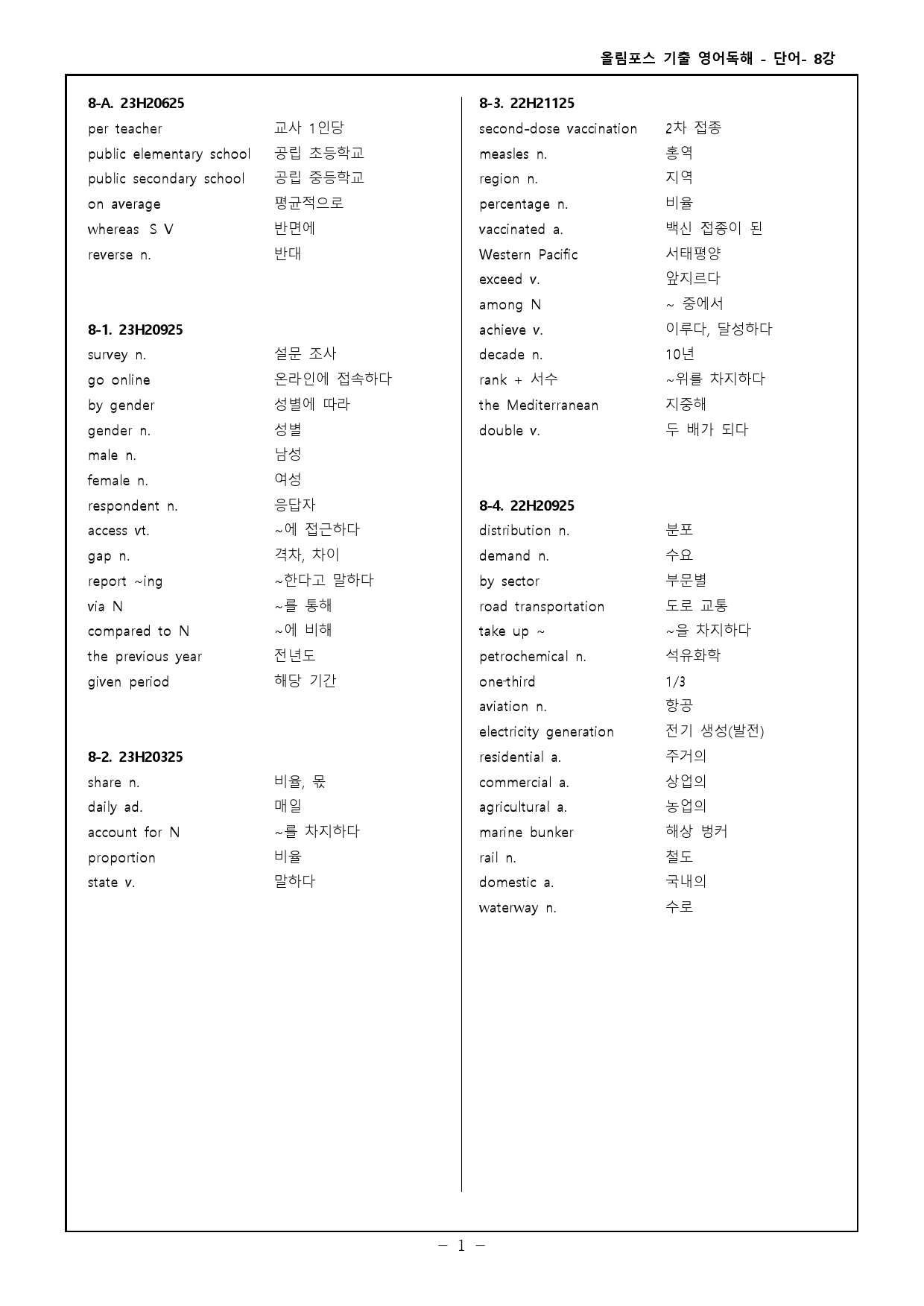 올림포스 기출 영어독해 - 단어- 8강

8-A. 23H20625
per teacher 교사 1인당
public elementary school 공립 초등학교
public secondary school 공립 중등학교
on average 평균적으로
whereas S V 반면에
reverse n. 반대

8-1. 23H20925
survey n. 설문 조사
go online 온라인에 접속하다
by gender 성별에 따라
gender n. 성별
male n. 남성
female n. 여성
respondent n. 응답자
access vt. ~에 접근하다
gap n. 격차, 차이
report ~ing ~한다고 말하다
via N ~를 통해
compared to N ~에 비해
the previous year 전년도
given period 해당 기간

8-2. 23H20325
share n. 비율, 몫
daily ad. 매일
account for N ~를 차지하다
proportion 비율
state v. 말하다

8-3. 22H21125
second-dose vaccination 2차 접종
measles n. 홍역
region n. 지역
percentage n. 비율
vaccinated a. 백신 접종이 된
Western Pacific 서태평양
exceed v. 앞지르다
among N ~ 중에서
achieve v. 이루다, 달성하다
decade n. 10년
rank + 서수 ~위를 차지하다
the Mediterranean 지중해
double v. 두 배가 되다

8-4. 22H20925
distribution n. 분포
demand n. 수요
by sector 부문별
road transportation 도로 교통
take up ~ ~을 차지하다
petrochemical n. 석유화학
one-third 1/3
aviation n. 항공
electricity generation 전기 생성(발전)
residential a. 주거의
commercial a. 상업의
agricultural a. 농업의
marine bunker 해상 벙커
rail n. 철도
domestic a. 국내의
waterway n. 수로

- 1 -